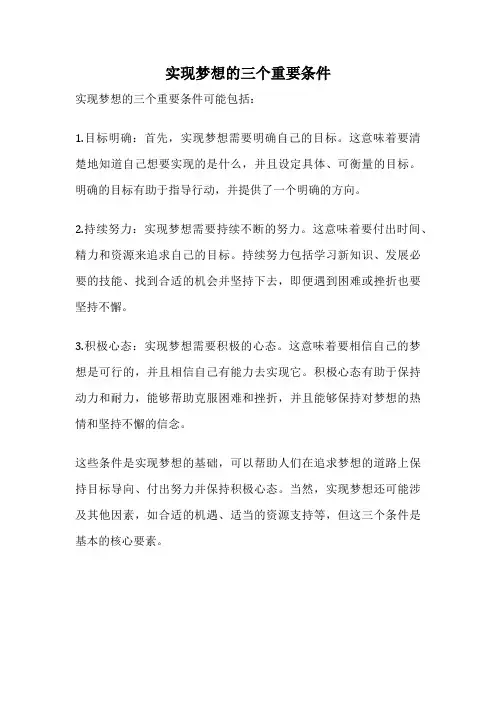 实现梦想的三个重要条件

实现梦想的三个重要条件可能包括：

1.目标明确：首先，实现梦想需要明确自己的目标。这意味着要清楚地知道自己想要实现的是什么，并且设定具体、可衡量的目标。明确的目标有助于指导行动，并提供了一个明确的方向。

2.持续努力：实现梦想需要持续不断的努力。这意味着要付出时间、精力和资源来追求自己的目标。持续努力包括学习新知识、发展必要的技能、找到合适的机会并坚持下去，即便遇到困难或挫折也要坚持不懈。

3.积极心态：实现梦想需要积极的心态。这意味着要相信自己的梦想是可行的，并且相信自己有能力去实现它。积极心态有助于保持动力和耐力，能够帮助克服困难和挫折，并且能够保持对梦想的热情和坚持不懈的信念。

这些条件是实现梦想的基础，可以帮助人们在追求梦想的道路上保持目标导向、付出努力并保持积极心态。当然，实现梦想还可能涉及其他因素，如合适的机遇、适当的资源支持等，但这三个条件是基本的核心要素。